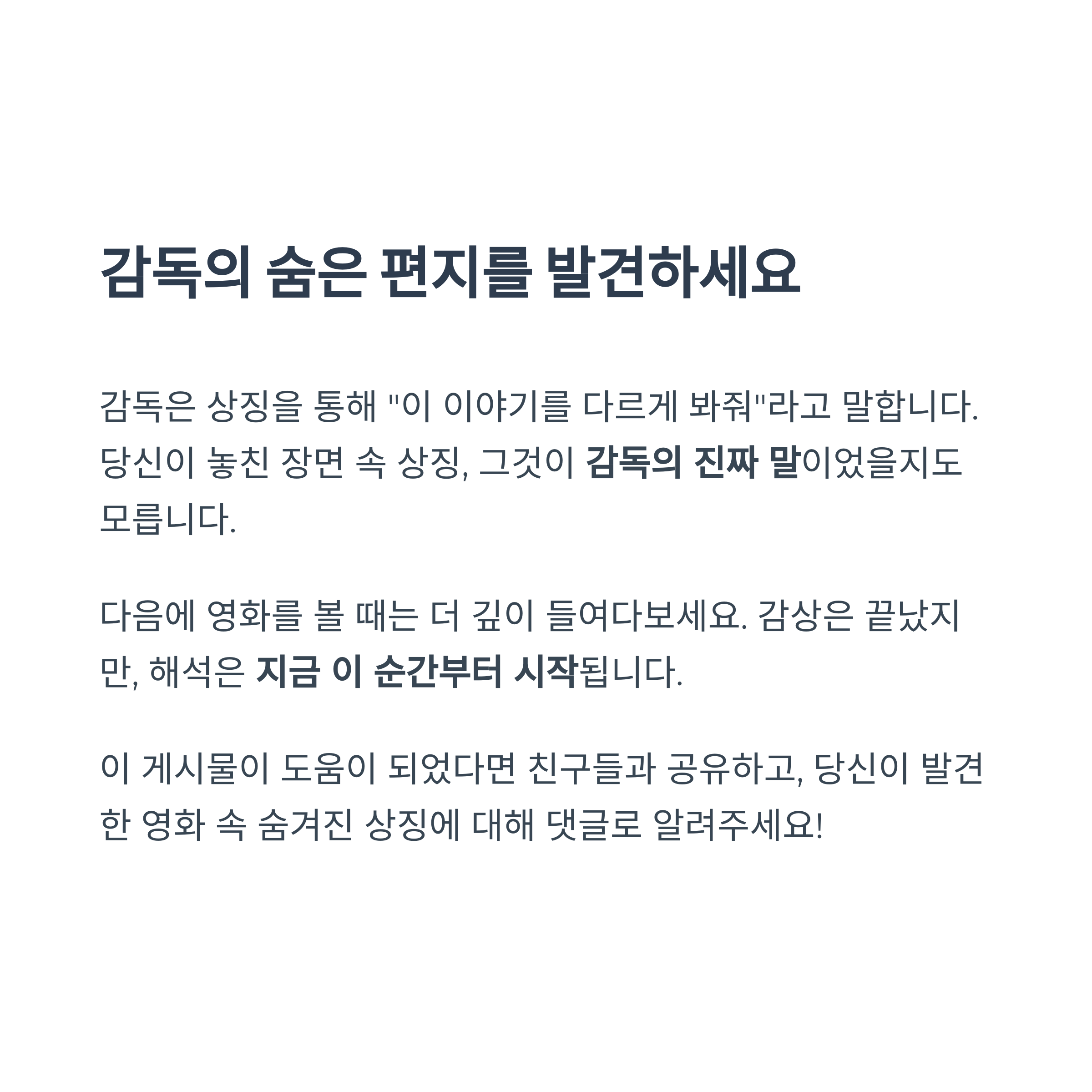 감독의 숨은 편지를 발견하세요

감독은 상징을 통해 "이 이야기를 다르게 봐줘"라고 말합니다. 당신이 놓친 장면 속 상징, 그것이 감독의 진짜 말이었을지도 모릅니다.

다음에 영화를 볼 때는 더 깊이 들여다보세요. 감상은 끝났지만, 해석은 지금 이 순간부터 시작됩니다.

이 게시물이 도움이 되었다면 친구들과 공유하고, 당신이 발견한 영화 속 숨겨진 상징에 대해 댓글로 알려주세요!